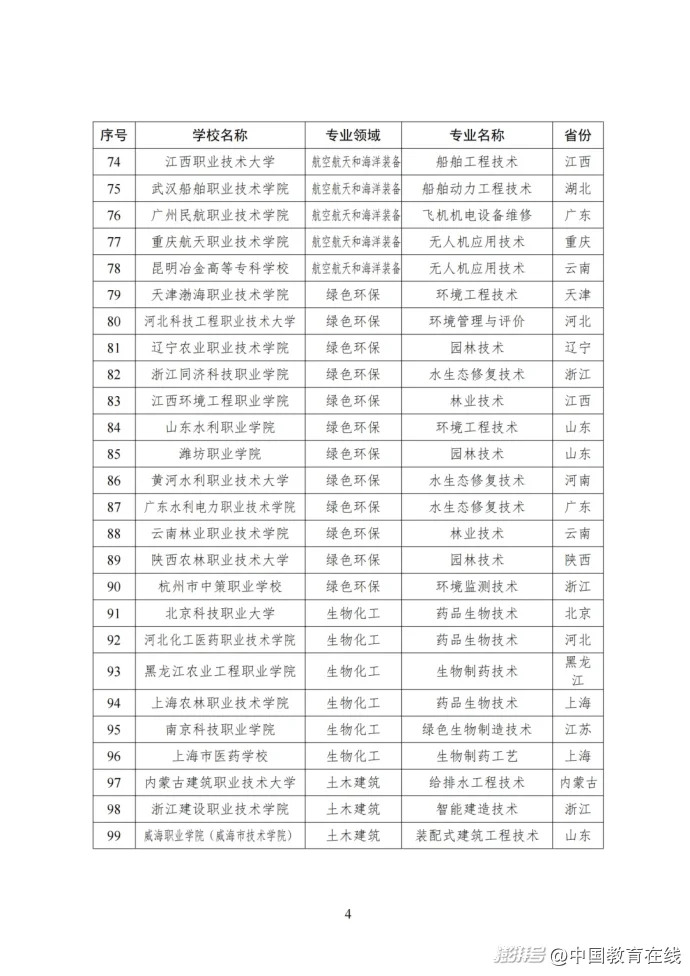 | 序号 | 学校名称 | 专业领域 | 专业名称 | 省份 |
|---|---|---|---|---|
| 74 | 江西职业技术大学 | 航空航天和海洋装备 | 船舶工程技术 | 江西 |
| 75 | 武汉船舶职业技术学院 | 航空航天和海洋装备 | 船舶动力工程技术 | 湖北 |
| 76 | 广州民航职业技术学院 | 航空航天和海洋装备 | 飞机机电设备维修 | 广东 |
| 77 | 重庆航天职业技术学院 | 航空航天和海洋装备 | 无人机应用技术 | 重庆 |
| 78 | 昆明冶金高等专科学校 | 航空航天和海洋装备 | 无人机应用技术 | 云南 |
| 79 | 天津渤海职业技术学院 | 绿色环保 | 环境工程技术 | 天津 |
| 80 | 河北科技工程职业技术大学 | 绿色环保 | 环境管理与评价 | 河北 |
| 81 | 辽宁农业职业技术学院 | 绿色环保 | 园林技术 | 辽宁 |
| 82 | 浙江同济科技职业学院 | 绿色环保 | 水生态修复技术 | 浙江 |
| 83 | 江西环境工程职业学院 | 绿色环保 | 林业技术 | 江西 |
| 84 | 山东水利职业学院 | 绿色环保 | 环境工程技术 | 山东 |
| 85 | 潍坊职业学院 | 绿色环保 | 园林技术 | 山东 |
| 86 | 黄河水利职业技术大学 | 绿色环保 | 水生态修复技术 | 河南 |
| 87 | 广东水利电力职业技术学院 | 绿色环保 | 水生态修复技术 | 广东 |
| 88 | 云南林业职业技术学院 | 绿色环保 | 林业技术 | 云南 |
| 89 | 陕西农林职业技术大学 | 绿色环保 | 园林技术 | 陕西 |
| 90 | 杭州市中策职业学校 | 绿色环保 | 环境监测技术 | 浙江 |
| 91 | 北京科技职业大学 | 生物化工 | 药品生物技术 | 北京 |
| 92 | 河北化工医药职业技术学院 | 生物化工 | 药品生物技术 | 河北 |
| 93 | 黑龙江农业工程职业学院 | 生物化工 | 生物制药技术 | 黑龙江 |
| 94 | 上海农林职业技术学院 | 生物化工 | 药品生物技术 | 上海 |
| 95 | 南京科技职业学院 | 生物化工 | 绿色生物制造技术 | 江苏 |
| 96 | 上海市医药学校 | 生物化工 | 生物制药工艺 | 上海 |
| 97 | 内蒙古建筑职业技术大学 | 土木建筑 | 给排水工程技术 | 内蒙古 |
| 98 | 浙江建设职业技术学院 | 土木建筑 | 智能建造技术 | 浙江 |
| 99 | 威海职业学院（威海市技术学院） | 土木建筑 | 装配式建筑工程技术 | 山东 |

4

搜狐号@中国教育在线